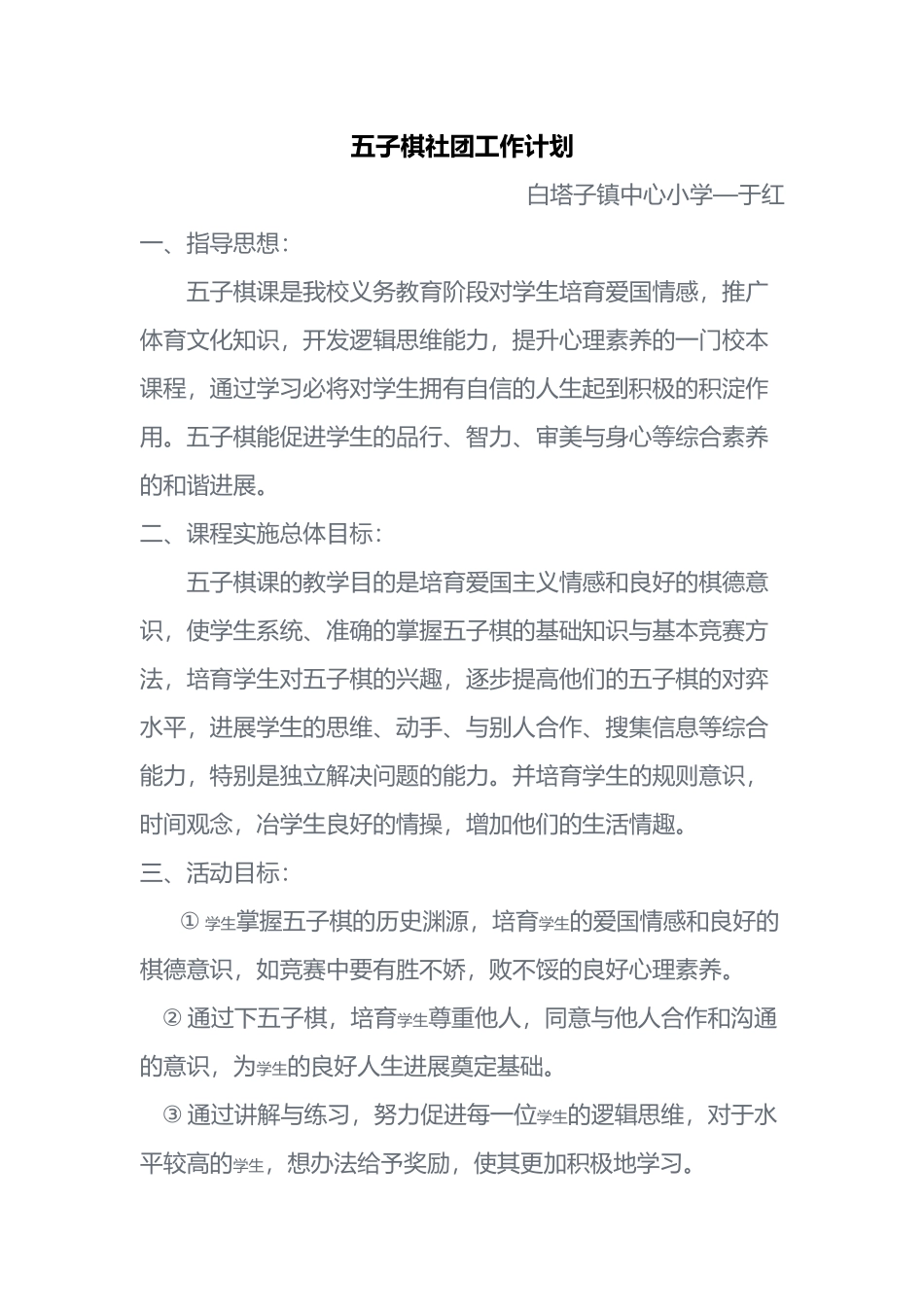 五子棋社团工作计划

白塔子镇中心小学—于红

一、指导思想：

五子棋课是我校义务教育阶段对学生培育爱国情感，推广体育文化知识，开发逻辑思维能力，提升心理素养的一门校本课程，通过学习必将对学生拥有自信的人生起到积极的积淀作用。五子棋能促进学生的品行、智力、审美与身心等综合素养的和谐进展。

二、课程实施总体目标：

五子棋课的教学目的是培育爱国主义情感和良好的棋德意识，使学生系统、准确的掌握五子棋的基础知识与基本竞赛方法，培育学生对五子棋的兴趣，逐步提高他们的五子棋的对弈水平，进展学生的思维、动手、与别人合作、搜集信息等综合能力，特别是独立解决问题的能力。并培育学生的规则意识，时间观念，冶学生良好的情操，增加他们的生活情趣。

三、活动目标：

① 学生掌握五子棋的历史渊源，培育学生的爱国情感和良好的棋德意识，如竞赛中要有胜不娇，败不馁的良好心理素养。

② 通过下五子棋，培育学生尊重他人，同意与他人合作和沟通的意识，为学生的良好人生进展奠定基础。

③ 通过讲解与练习，努力促进每一位学生的逻辑思维，对于水平较高的学生，想办法给予奖励，使其更加积极地学习。